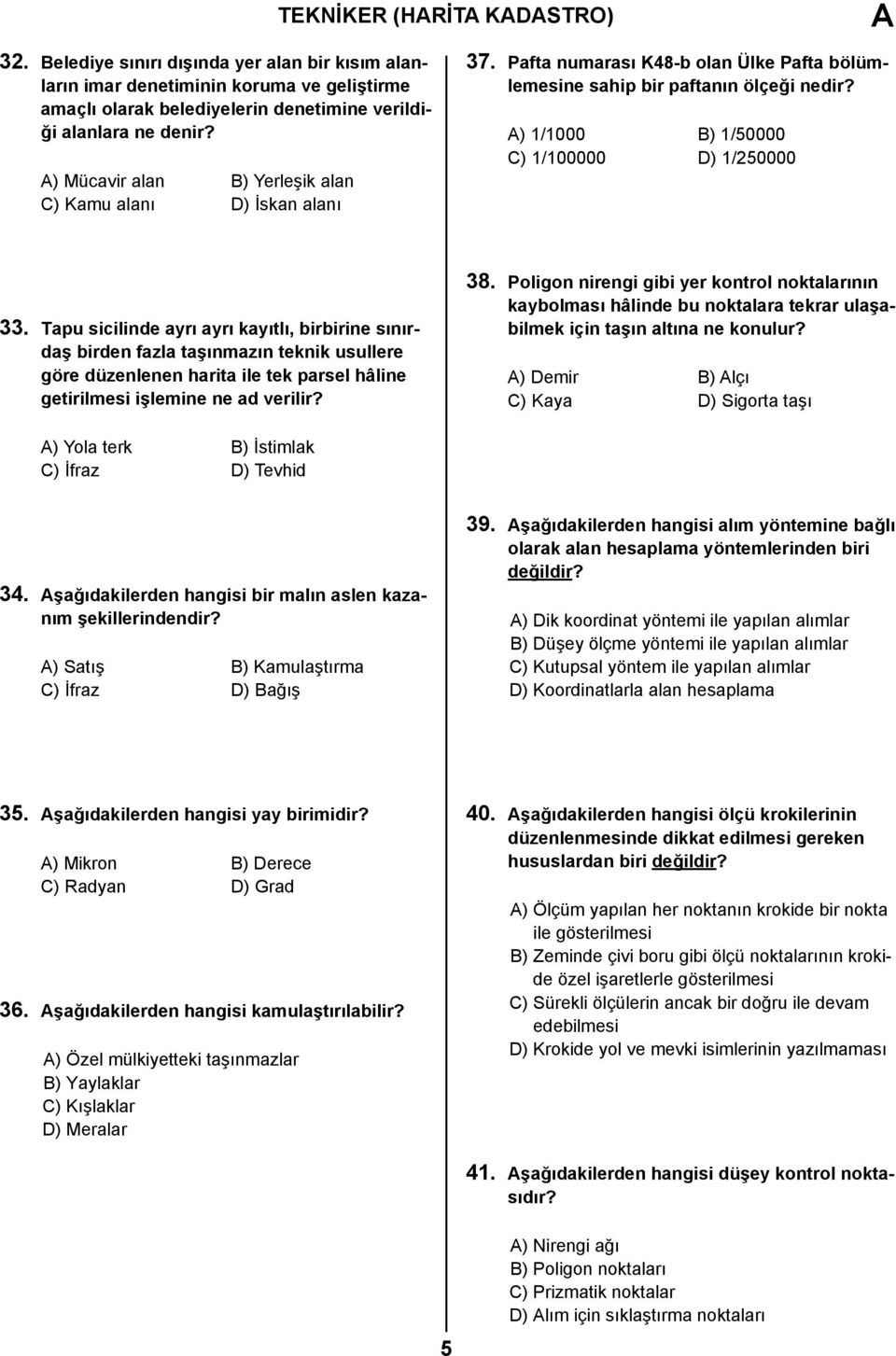 TEKNİKER (HARİTA KADASTRO)

A

32. Belediye sınırı dışında yer alan bir kısım alanların imar denetiminin koruma ve geliştirme amaçlı olarak belediyelerin denetimine verildiği alanlara ne denir?

A) Mücavir alan
B) Yerleşik alan
C) Kamu alanı
D) İskan alanı

33. Tapu sicilinde ayrı ayrı kayıtlı, birbirine sınırdaş birden fazla taşınmazın teknik usullere göre düzenlenen harita ile tek parsel hâline getirilmesi işlemine ne ad verilir?

A) Yola terk
B) İstimlak
C) İfraz
D) Tevhid

34. Aşağıdakilerden hangisi bir malın aslen kazanım şekillerindendir?

A) Satış
B) Kamulaştırma
C) İfraz
D) Bağış

35. Aşağıdakilerden hangisi yay birimidir?

A) Mikron
B) Derece
C) Radyan
D) Grad

36. Aşağıdakilerden hangisi kamulaştırılabilir?

A) Özel mülkiyetteki taşınmazlar
B) Yaylaklar
C) Kışlaklar
D) Meralar

37. Pafta numarası K48-b olan Ülke Pafta bölümlemesine sahip bir paftanın ölçeği nedir?

A) 1/1000
B) 1/50000
C) 1/100000
D) 1/250000

38. Poligon nirengi gibi yer kontrol noktalarının kaybolması hâlinde bu noktalara tekrar ulaşabilmek için taşın altına ne konulur?

A) Demir
B) Alçı
C) Kaya
D) Sigorta taşı

39. Aşağıdakilerden hangisi alım yöntemine bağlı olarak alan hesaplama yöntemlerinden biri değildir?

A) Dik koordinat yöntemi ile yapılan alımlar
B) Düşey ölçme yöntemi ile yapılan alımlar
C) Kutupsal yöntem ile yapılan alımlar
D) Koordinatlarla alan hesaplama

40. Aşağıdakilerden hangisi ölçü krokilerinin düzenlenmesinde dikkat edilmesi gereken hususlardan biri değildir?

A) Ölçüm yapılan her noktanın krokide bir nokta ile gösterilmesi
B) Zeminde çivi boru gibi ölçü noktalarının krokide özel işaretlerle gösterilmesi
C) Sürekli ölçülerin ancak bir doğru ile devam edebilmesi
D) Krokide yol ve mevki isimlerinin yazılmaması

41. Aşağıdakilerden hangisi düşey kontrol noktasıdır?

A) Nirengi ağı
B) Poligon noktaları
C) Prizmatik noktalar
D) Alım için sıklaştırma noktaları

5